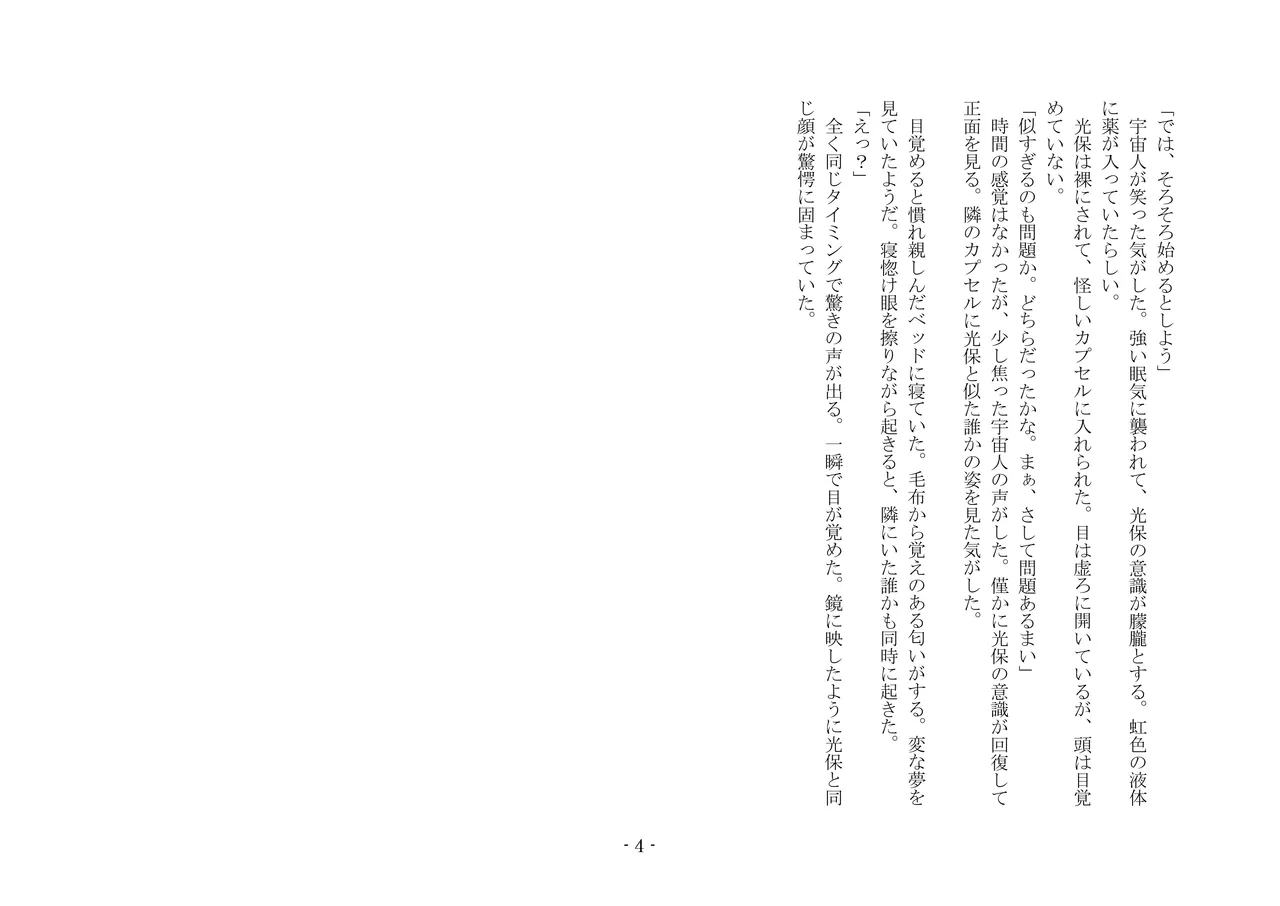 「では、そろそろ始めるとしよう」
宇宙人が笑った気がした。強い眠気に襲われて、光保の意識が朦朧とする。虹色の液体に薬が入っていたらしい。
光保は裸にされて、怪しいカプセルに入れられた。目は虚ろに開いているが、頭は目覚めていない。
「似すぎるのも問題か。どちらだったかな。まぁ、さして問題あるまい」
時間の感覚はなかったが、少し焦った宇宙人の声がした。僅かに光保の意識が回復して正面を見る。隣のカプセルに光保と似た誰かの姿を見た気がした。

目覚めると慣れ親しんだベッドに寝ていた。毛布から覚えのある匂いがする。変な夢を見ていたようだ。寝惚け眼を擦りながら起きると、隣にいた誰かも同時に起きた。
「えっ？」
全く同じタイミングで驚きの声が出る。一瞬で目が覚めた。鏡に映したように光保と同じ顔が驚愕に固まっていた。

- 4 -